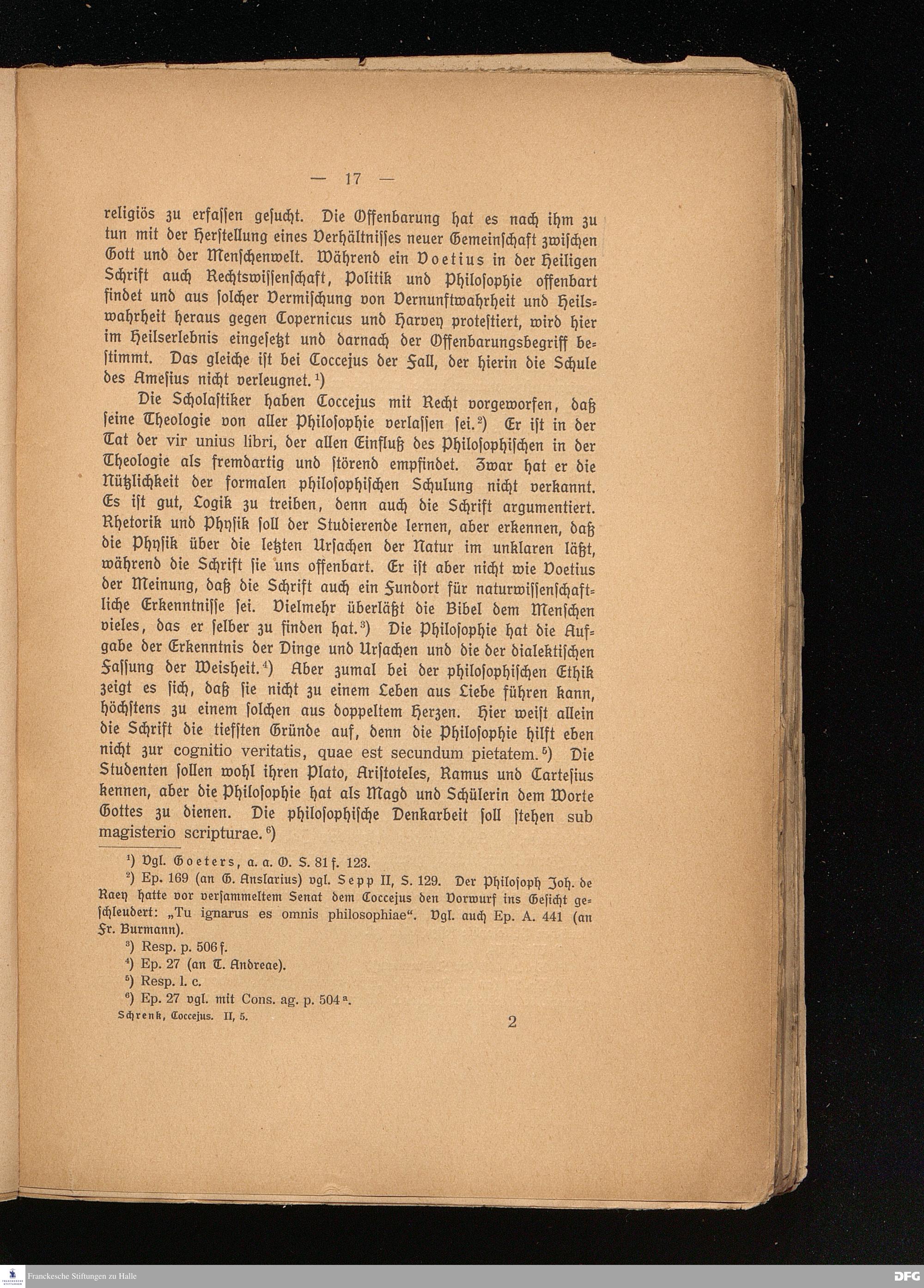 — 17 —

religiös zu erfassen gesucht. Die Offenbarung hat es nach ihm zu tun mit der Herstellung eines Verhältnisses neuer Gemeinschaft zwischen Gott und der Menschenwelt. Während ein Voetius in der Heiligen Schrift auch Rechtswissenschaft, Politik und Philosophie offenbart findet und aus solcher Vermischung von Vernunftwahrheit und Heilswahrheit heraus gegen Copernicus und Harvey protestiert, wird hier im Heilserlebnis eingesetzt und darnach der Offenbarungsbegriff bestimmt. Das gleiche ist bei Coccejus der Fall, der hierin die Schule des Amesius nicht verleugnet.¹)

Die Scholastiker haben Coccejus mit Recht vorgeworfen, daß seine Theologie von aller Philosophie verlassen sei.²) Er ist in der Tat der vir unius libri, der allen Einfluß des Philosophischen in der Theologie als fremdartig und störend empfindet. Zwar hat er die Nützlichkeit der formalen philosophischen Schulung nicht verkannt. Es ist gut, Logik zu treiben, denn auch die Schrift argumentiert. Rhetorik und Physik soll der Studierende lernen, aber erkennen, daß die Physik über die letzten Ursachen der Natur im unklaren läßt, während die Schrift sie uns offenbart. Er ist aber nicht wie Voetius der Meinung, daß die Schrift auch ein Fundort für naturwissenschaftliche Erkenntnisse sei. Vielmehr überläßt die Bibel dem Menschen vieles, das er selber zu finden hat.³) Die Philosophie hat die Aufgabe der Erkenntnis der Dinge und Ursachen und die der dialektischen Fassung der Weisheit.⁴) Aber zumal bei der philosophischen Ethik zeigt es sich, daß sie nicht zu einem Leben aus Liebe führen kann, höchstens zu einem solchen aus doppeltem Herzen. Hier weist allein die Schrift die tiefsten Gründe auf, denn die Philosophie hilft eben nicht zur cognitio veritatis, quae est secundum pietatem.⁵) Die Studenten sollen wohl ihren Plato, Aristoteles, Ramus und Cartesius kennen, aber die Philosophie hat als Magd und Schülerin dem Worte Gottes zu dienen. Die philosophische Denkarbeit soll stehen sub magisterio scripturae.⁶)

¹) Vgl. Goeters, a. a. O. S. 81 f. 123.
²) Ep. 169 (an G. Anslarius) vgl. Sepp II, S. 129. Der Philosoph Joh. de Raey hatte vor versammeltem Senat dem Coccejus den Vorwurf ins Gesicht geschleudert: „Tu ignarus es omnis philosophiae“. Vgl. auch Ep. A. 441 (an Fr. Burmann).
³) Resp. p. 506 f.
⁴) Ep. 27 (an T. Andreae).
⁵) Resp. l. c.
⁶) Ep. 27 vgl. mit Cons. ag. p. 504ᵃ.
Schrenk, Coccejus. II, 5. 2

Franckesche Stiftungen zu Halle
DFG